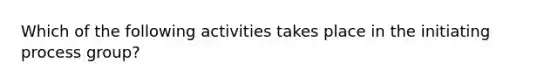 Which of the following activities takes place in the initiating process group?